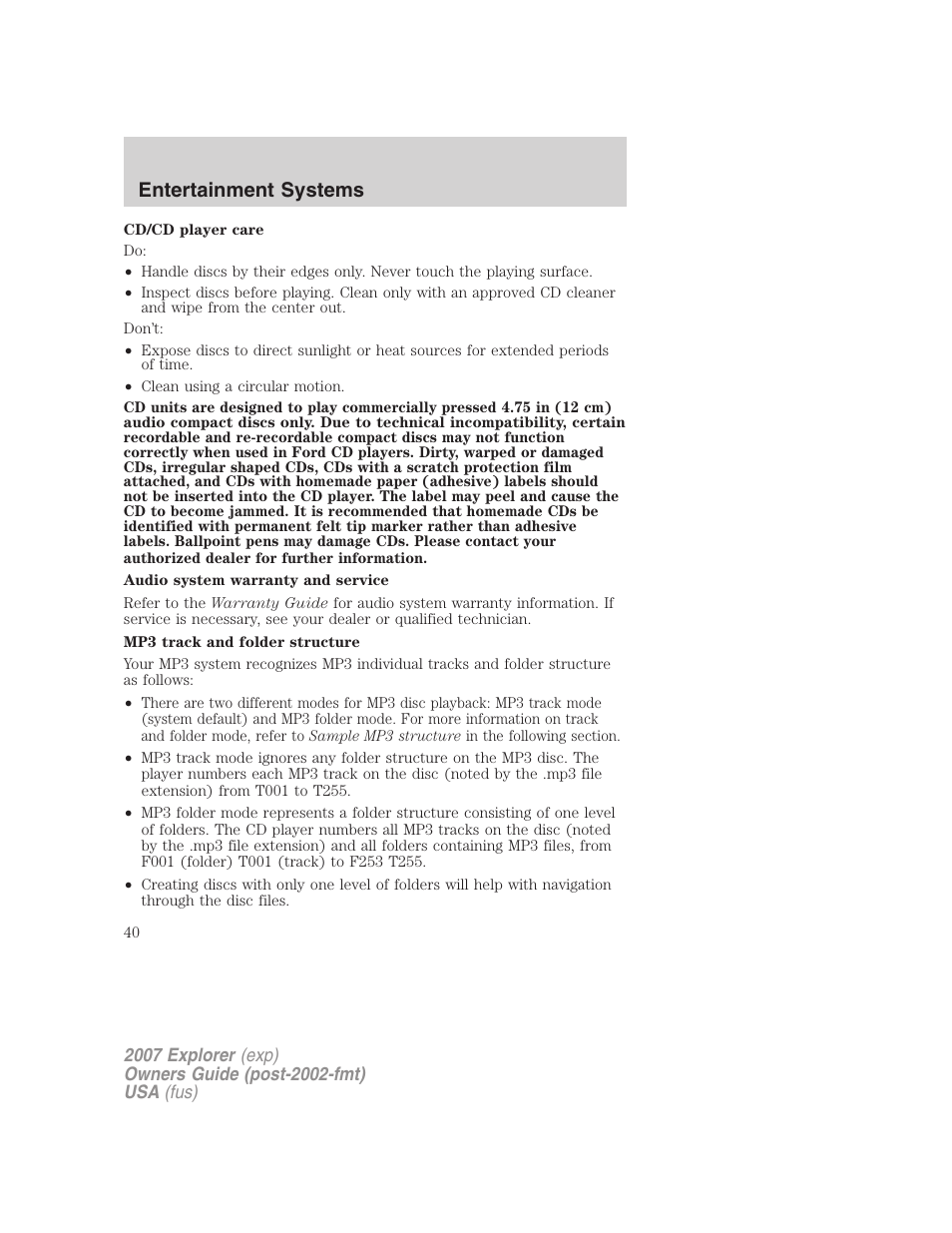 Entertainment Systems

CD/CD player care

Do:

• Handle discs by their edges only. Never touch the playing surface.
• Inspect discs before playing. Clean only with an approved CD cleaner and wipe from the center out.

Don't:

• Expose discs to direct sunlight or heat sources for extended periods of time.
• Clean using a circular motion.

CD units are designed to play commercially pressed 4.75 in (12 cm) audio compact discs only. Due to technical incompatibility, certain recordable and re-recordable compact discs may not function correctly when used in Ford CD players. Dirty, warped or damaged CDs, irregular shaped CDs, CDs with a scratch protection film attached, and CDs with homemade paper (adhesive) labels should not be inserted into the CD player. The label may peel and cause the CD to become jammed. It is recommended that homemade CDs be identified with permanent felt tip marker rather than adhesive labels. Ballpoint pens may damage CDs. Please contact your authorized dealer for further information.

Audio system warranty and service

Refer to the Warranty Guide for audio system warranty information. If service is necessary, see your dealer or qualified technician.

MP3 track and folder structure

Your MP3 system recognizes MP3 individual tracks and folder structure as follows:

• There are two different modes for MP3 disc playback: MP3 track mode (system default) and MP3 folder mode. For more information on track and folder mode, refer to Sample MP3 structure in the following section.
• MP3 track mode ignores any folder structure on the MP3 disc. The player numbers each MP3 track on the disc (noted by the .mp3 file extension) from T001 to T255.
• MP3 folder mode represents a folder structure consisting of one level of folders. The CD player numbers all MP3 tracks on the disc (noted by the .mp3 file extension) and all folders containing MP3 files, from F001 (folder) T001 (track) to F253 T255.
• Creating discs with only one level of folders will help with navigation through the disc files.

40

2007 Explorer (exp)
Owners Guide (post-2002-fmt)
USA (fus)